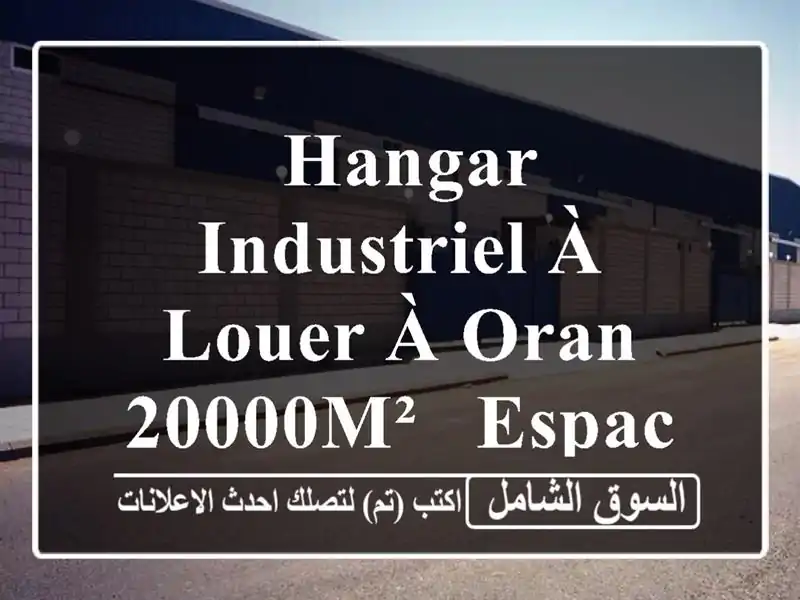 HANGAR INDUSTRIEL À LOUER À ORAN 20000M² ESPAC

السوق الشامل اكتب (تم) لتصلك احدث الاعلانات